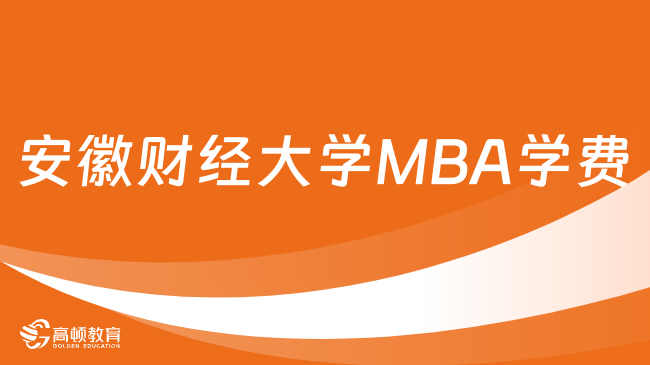 安徽财经大学MBA学费

高顿教育
GOLDEN EDUCATION